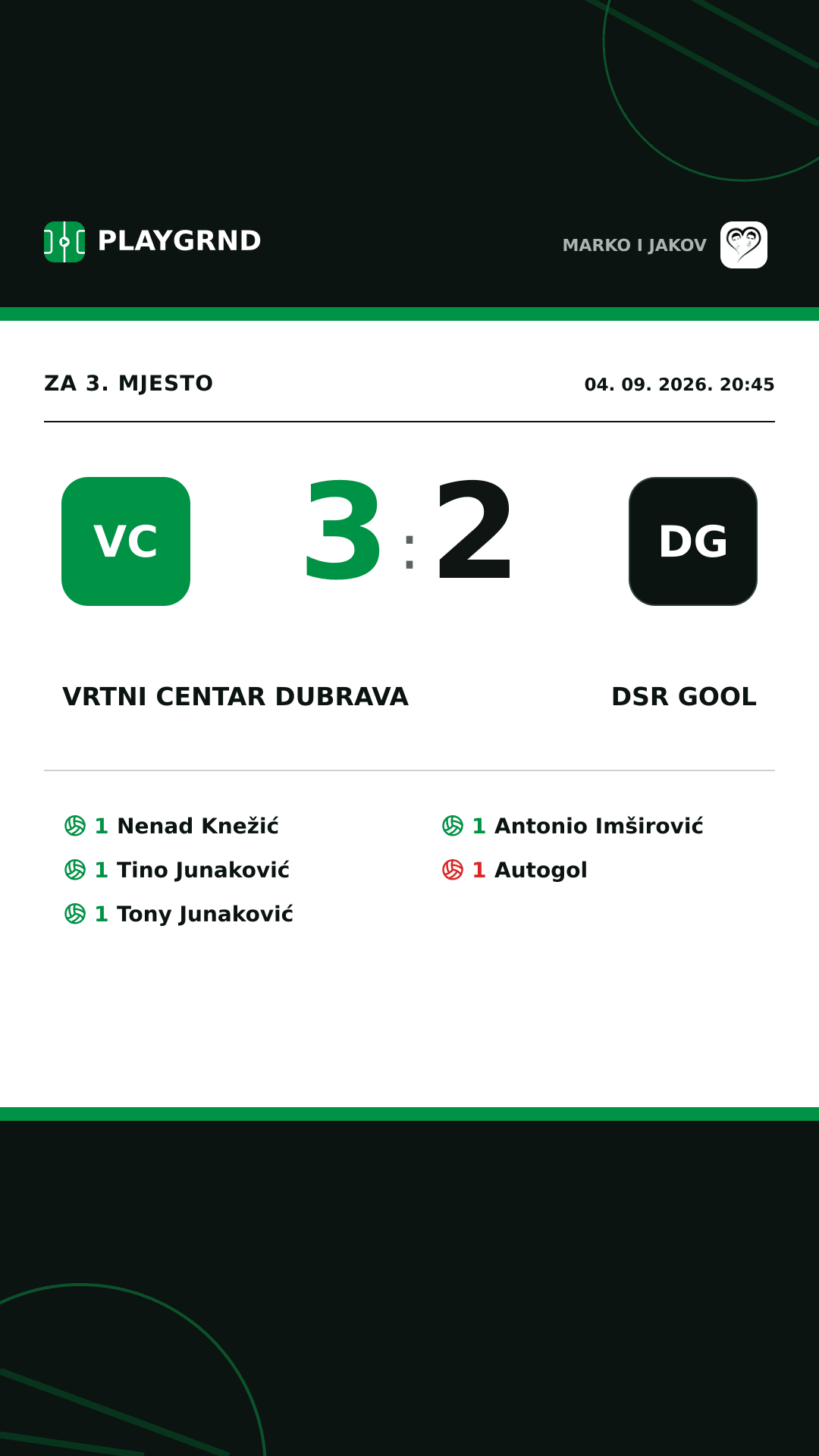 PLAYGRND

MARKO I JAKOV

ZA 3. MJESTO

04. 09. 2026. 20:45

VC

3 : 2

DG

VRTNI CENTAR DUBRAVA

DSR GOOL

1 Nenad Knežić
1 Tino Junaković
1 Tony Junaković

1 Antonio Imširović
1 Autogol